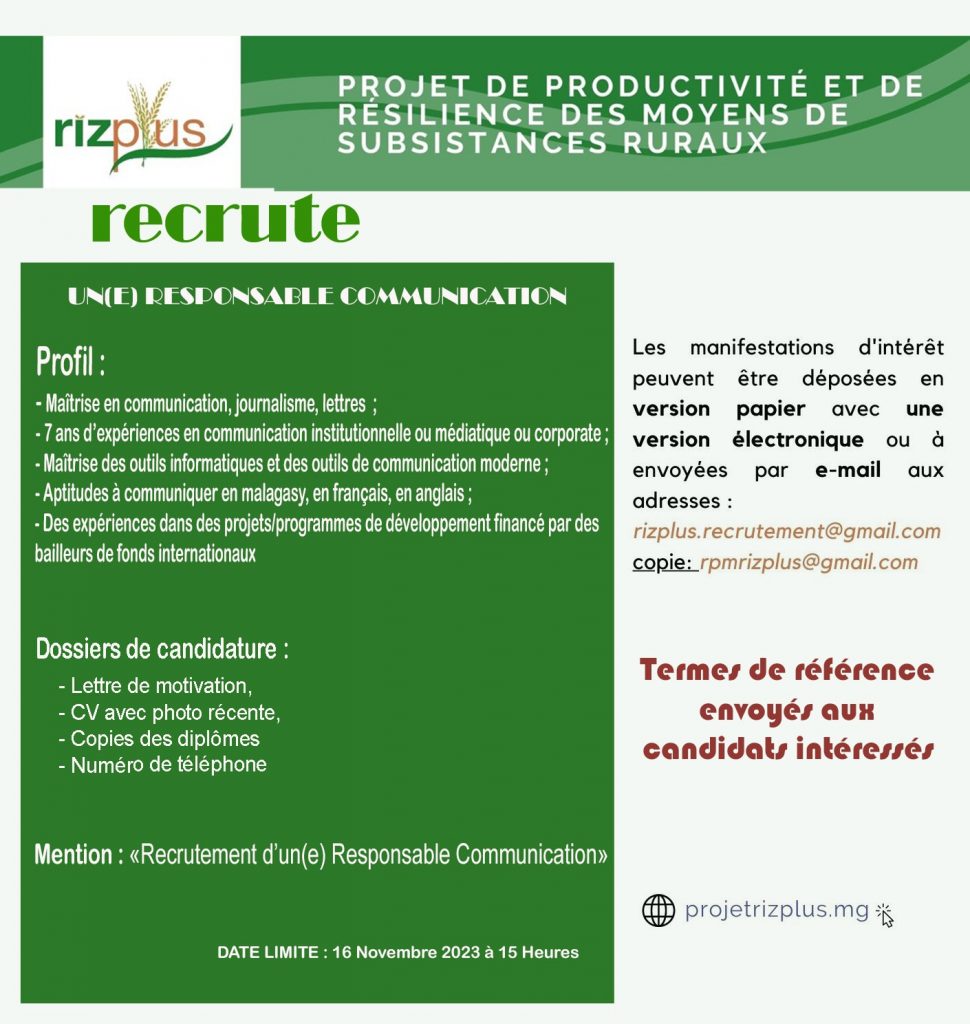 rizplus

PROJET DE PRODUCTIVITÉ ET DE RÉSILIENCE DES MOYENS DE SUBSISTANCES RURAUX

recrute

UN(E) RESPONSABLE COMMUNICATION

Profil :
- Maîtrise en communication, journalisme, lettres ;
- 7 ans d'expériences en communication institutionnelle ou médiatique ou corporate ;
- Maîtrise des outils informatiques et des outils de communication moderne ;
- Aptitudes à communiquer en malagasy, en français, en anglais ;
- Des expériences dans des projets/programmes de développement financé par des bailleurs de fonds internationaux

Dossiers de candidature :
- Lettre de motivation,
- CV avec photo récente,
- Copies des diplômes
- Numéro de téléphone

Mention : «Recrutement d'un(e) Responsable Communication»

DATE LIMITE : 16 Novembre 2023 à 15 Heures

Les manifestations d'intérêt peuvent être déposées en version papier avec une version électronique ou à envoyées par e-mail aux adresses :
rizplus.recrutement@gmail.com
copie: rpmrizplus@gmail.com

Termes de référence envoyés aux candidats intéressés

projetrizplus.mg